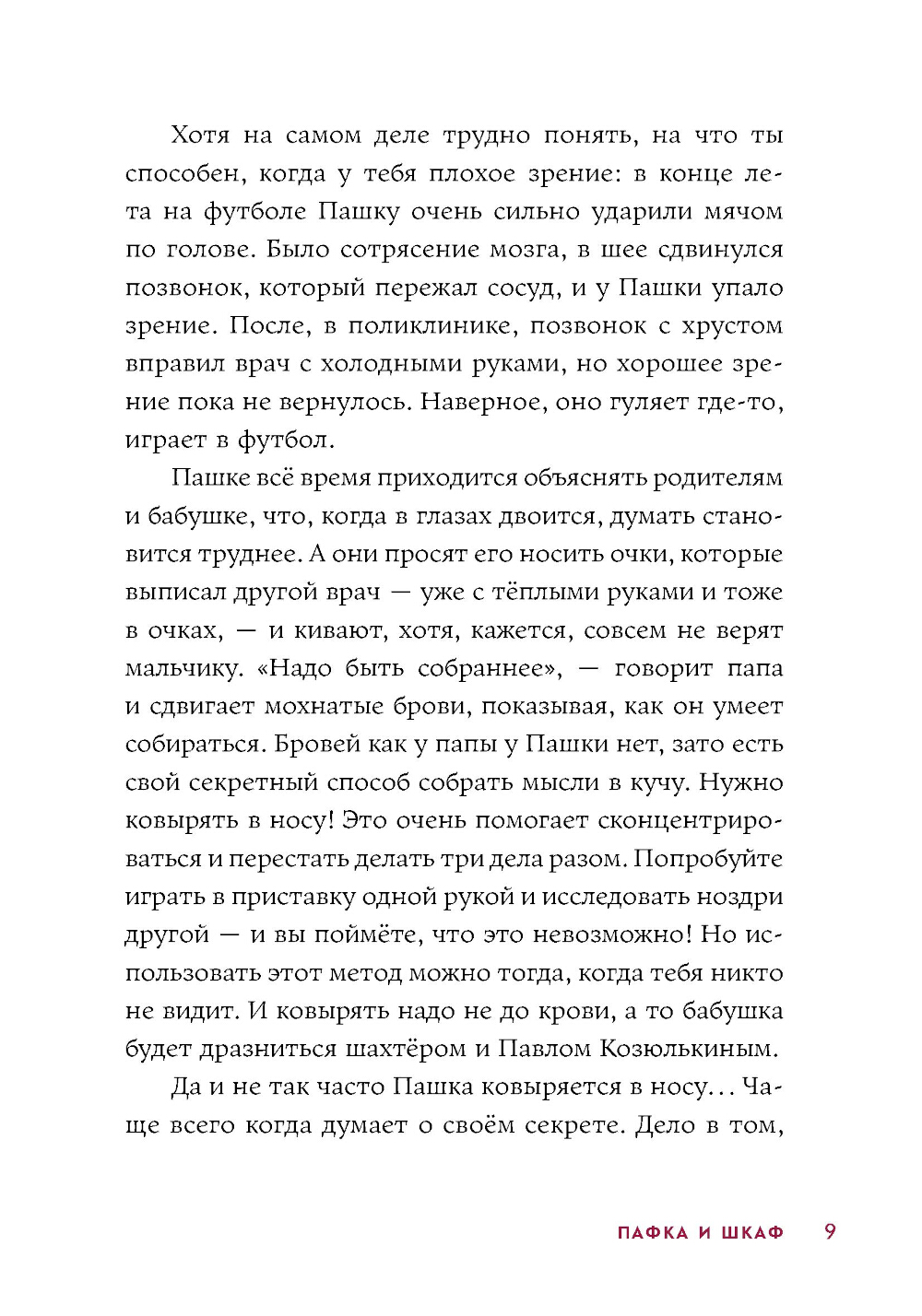 Хотя на самом деле трудно понять, на что ты способен, когда у тебя плохое зрение: в конце лета на футболе Пашку очень сильно ударили мячом по голове. Было сотрясение мозга, в шее сдвинулся позвонок, который пережал сосуд, и у Пашки упало зрение. После, в поликлинике, позвонок с хрустом вправил врач с холодными руками, но хорошее зрение пока не вернулось. Наверное, оно гуляет где-то, играет в футбол.

Пашке всё время приходится объяснять родителям и бабушке, что, когда в глазах двоится, думать становится труднее. А они просят его носить очки, которые выписал другой врач — уже с тёплыми руками и тоже в очках, — и кивают, хотя, кажется, совсем не верят мальчику. «Надо быть собраннее», — говорит папа и сдвигает мохнатые брови, показывая, как он умеет собираться. Бровей как у папы у Пашки нет, зато есть свой секретный способ собрать мысли в кучу. Нужно ковырять в носу! Это очень помогает сконцентрироваться и перестать делать три дела разом. Попробуйте играть в приставку одной рукой и исследовать ноздри другой — и вы поймёте, что это невозможно! Но использовать этот метод можно тогда, когда тебя никто не видит. И ковырять надо не до крови, а то бабушка будет дразниться шахтёром и Павлом Козюлькиным.

Да и не так часто Пашка ковыряется в носу... Чаще всего когда думает о своём секрете. Дело в том,

ПАФКА И ШКАФ 9